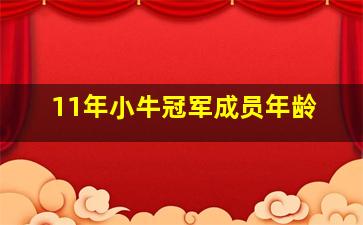 11年小牛冠军成员年龄